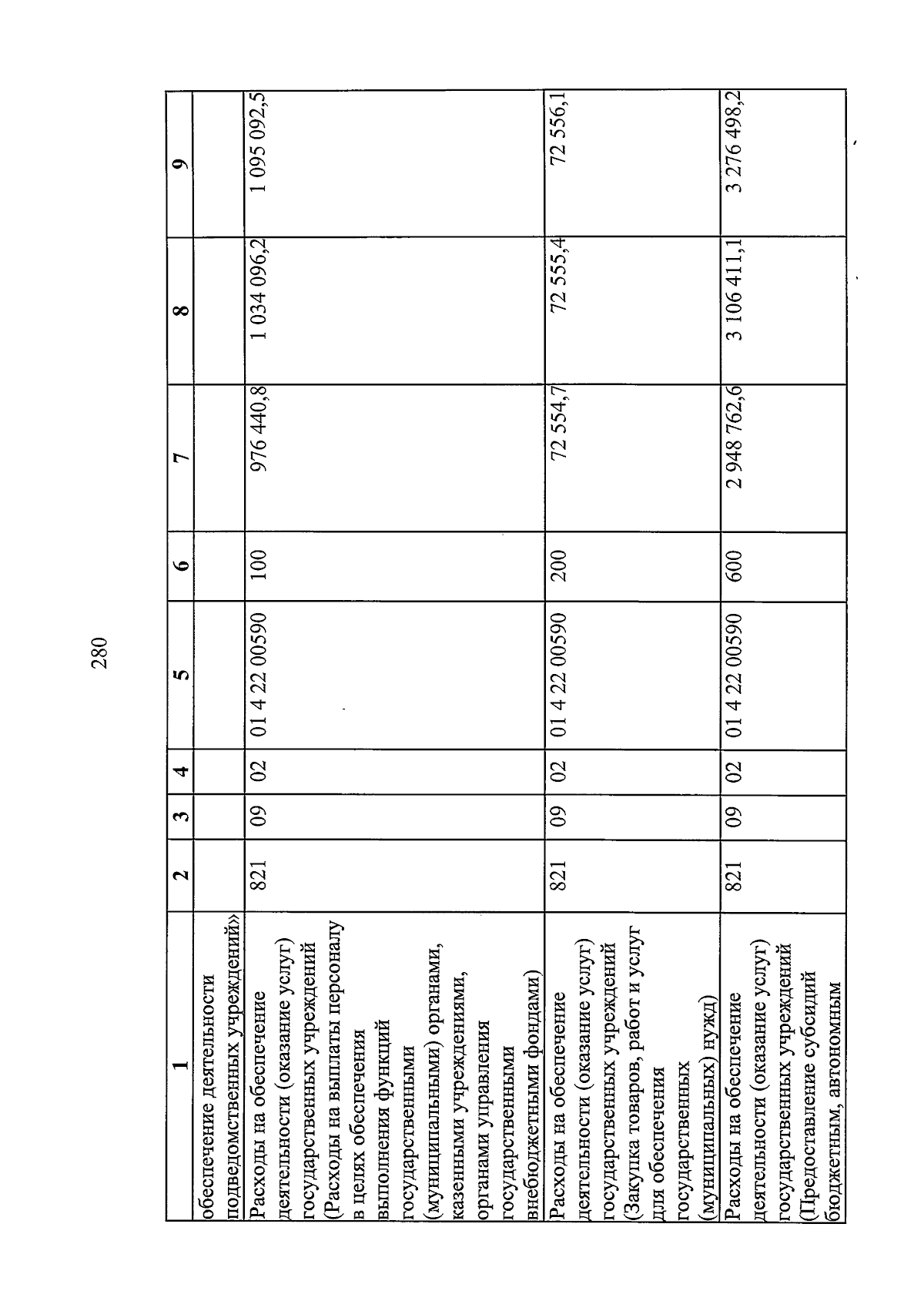 280

| 1 | 2 | 3 | 4 | 5 | 6 | 7 | 8 | 9 |
|---|---|---|---|---|---|---|---|---|
| обеспечение деятельности подведомственных учреждений» | | | | | | | | |
| Расходы на обеспечение деятельности (оказание услуг) государственных учреждений (Расходы на выплаты персоналу в целях обеспечения выполнения функций государственными (муниципальными) органами, казенными учреждениями, органами управления государственными внебюджетными фондами) | 821 | 09 | 02 | 01 4 22 00590 | 100 | 976 440,8 | 1 034 096,2 | 1 095 092,5 |
| Расходы на обеспечение деятельности (оказание услуг) государственных учреждений (Закупка товаров, работ и услуг для обеспечения государственных (муниципальных) нужд) | 821 | 09 | 02 | 01 4 22 00590 | 200 | 72 554,7 | 72 555,4 | 72 556,1 |
| Расходы на обеспечение деятельности (оказание услуг) государственных учреждений (Предоставление субсидий бюджетным, автономным | 821 | 09 | 02 | 01 4 22 00590 | 600 | 2 948 762,6 | 3 106 411,1 | 3 276 498,2 |